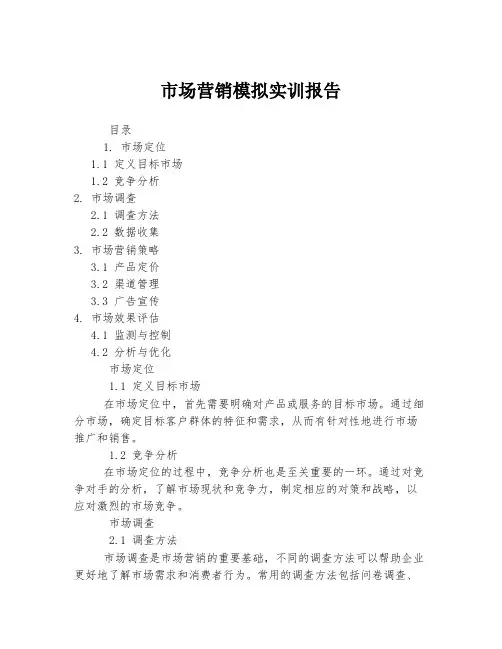 市场营销模拟实训报告

目录

1. 市场定位

1.1 定义目标市场

1.2 竞争分析

2. 市场调查

2.1 调查方法

2.2 数据收集

3. 市场营销策略

3.1 产品定价

3.2 渠道管理

3.3 广告宣传

4. 市场效果评估

4.1 监测与控制

4.2 分析与优化

市场定位

1.1 定义目标市场

在市场定位中，首先需要明确对产品或服务的目标市场。通过细分市场，确定目标客户群体的特征和需求，从而有针对性地进行市场推广和销售。

1.2 竞争分析

在市场定位的过程中，竞争分析也是至关重要的一环。通过对竞争对手的分析，了解市场现状和竞争力，制定相应的对策和战略，以应对激烈的市场竞争。

市场调查

2.1 调查方法

市场调查是市场营销的重要基础，不同的调查方法可以帮助企业更好地了解市场需求和消费者行为。常用的调查方法包括问卷调查、